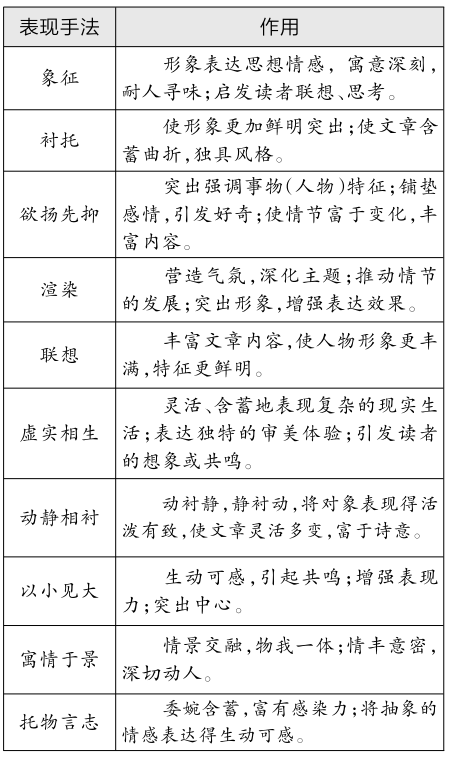 | 表现手法 | 作用 |
|---|---|
| 象征 | 形象表达思想情感，寓意深刻，耐人寻味；启发读者联想、思考。 |
| 衬托 | 使形象更加鲜明突出；使文章含蓄曲折，独具风格。 |
| 欲扬先抑 | 突出强调事物(人物)特征；铺垫感情，引发好奇；使情节富于变化，丰富内容。 |
| 渲染 | 营造气氛，深化主题；推动情节的发展；突出形象，增强表达效果。 |
| 联想 | 丰富文章内容，使人物形象更丰满，特征更鲜明。 |
| 虚实相生 | 灵活、含蓄地表现复杂的现实生活；表达独特的审美体验；引发读者的想象或共鸣。 |
| 动静相衬 | 动衬静，静衬动，将对象表现得活泼有致，使文章灵活多变，富于诗意。 |
| 以小见大 | 生动可感，引起共鸣；增强表现力；突出中心。 |
| 寓情于景 | 情景交融，物我一体；情丰意密，深切动人。 |
| 托物言志 | 委婉含蓄，富有感染力；将抽象的情感表达得生动可感。 |